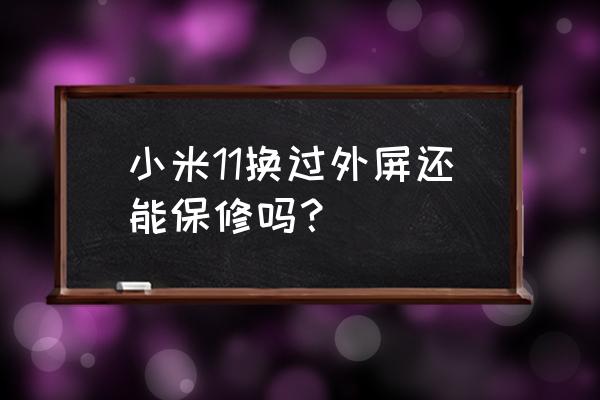 小米11换过外屏还能保修吗？